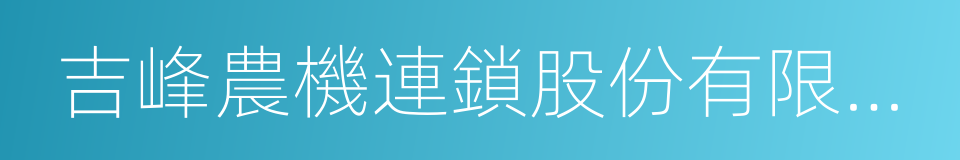 吉峰農機連鎖股份有限...